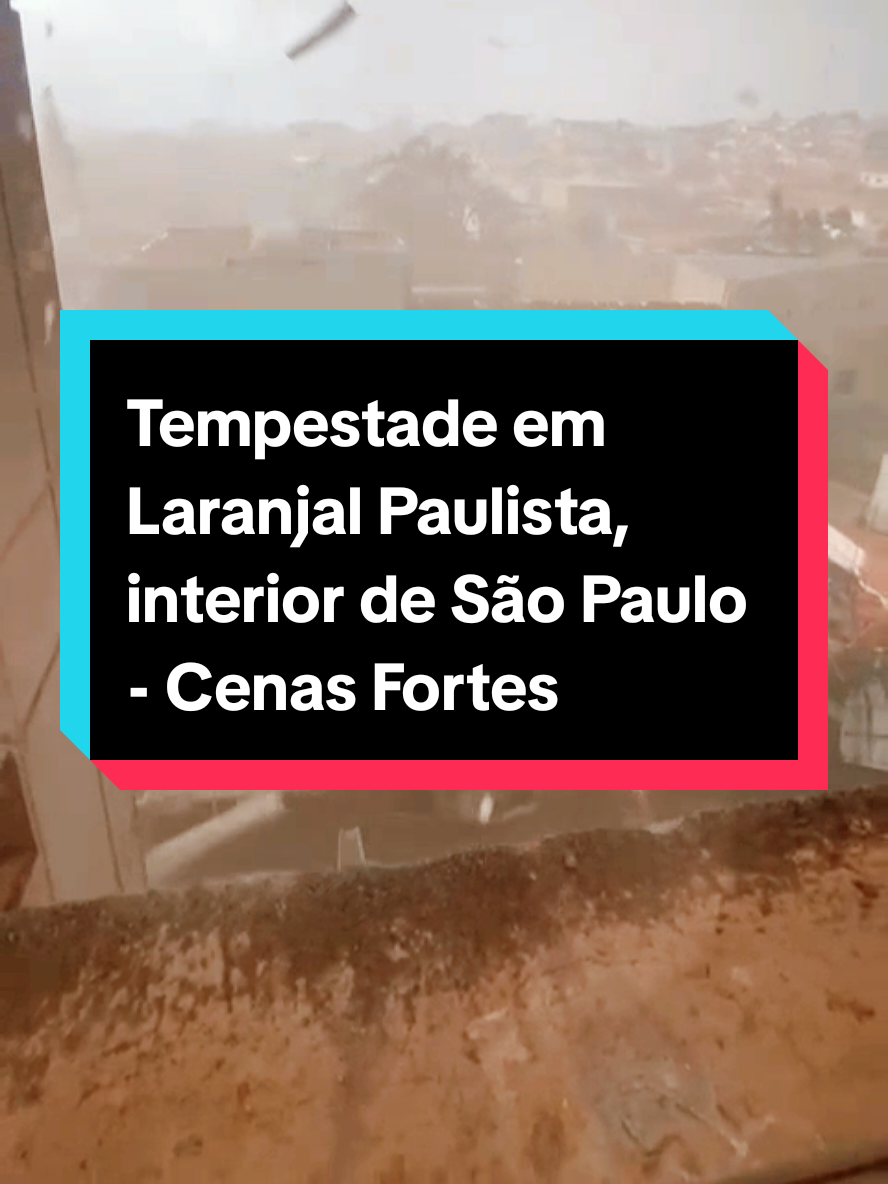 Tempestade em Laranjal Paulista, interior de São Paulo - Cenas Fortes